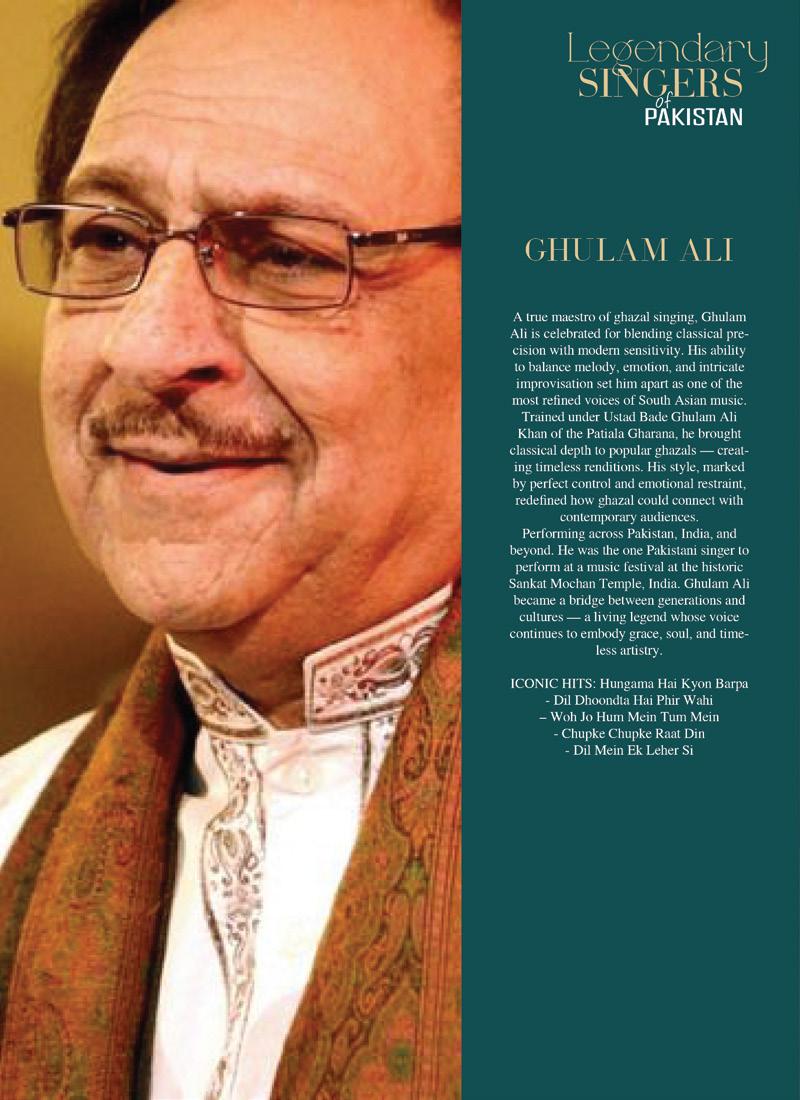 Legendary SINGERS of PAKISTAN

GHULAM ALI

A true maestro of ghazal singing, Ghulam Ali is celebrated for blending classical precision with modern sensitivity. His ability to balance melody, emotion, and intricate improvisation set him apart as one of the most refined voices of South Asian music. Trained under Ustad Bade Ghulam Ali Khan of the Patiala Gharana, he brought classical depth to popular ghazals — creating timeless renditions. His style, marked by perfect control and emotional restraint, redefined how ghazal could connect with contemporary audiences.
Performing across Pakistan, India, and beyond. He was the one Pakistani singer to perform at a music festival at the historic Sankat Mochan Temple, India. Ghulam Ali became a bridge between generations and cultures — a living legend whose voice continues to embody grace, soul, and timeless artistry.

ICONIC HITS: Hungama Hai Kyon Barpa
- Dil Dhoondta Hai Phir Wahi
– Woh Jo Hum Mein Tum Mein
- Chupke Chupke Raat Din
- Dil Mein Ek Leher Si